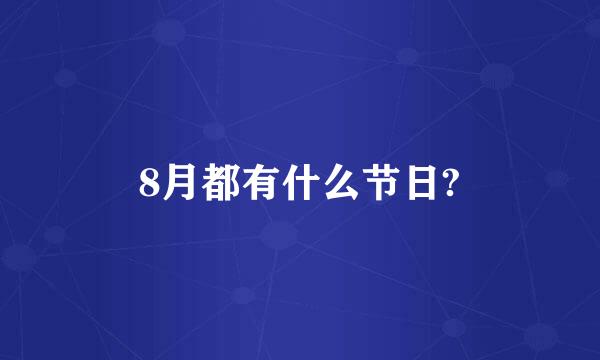 8月都有什么节日?